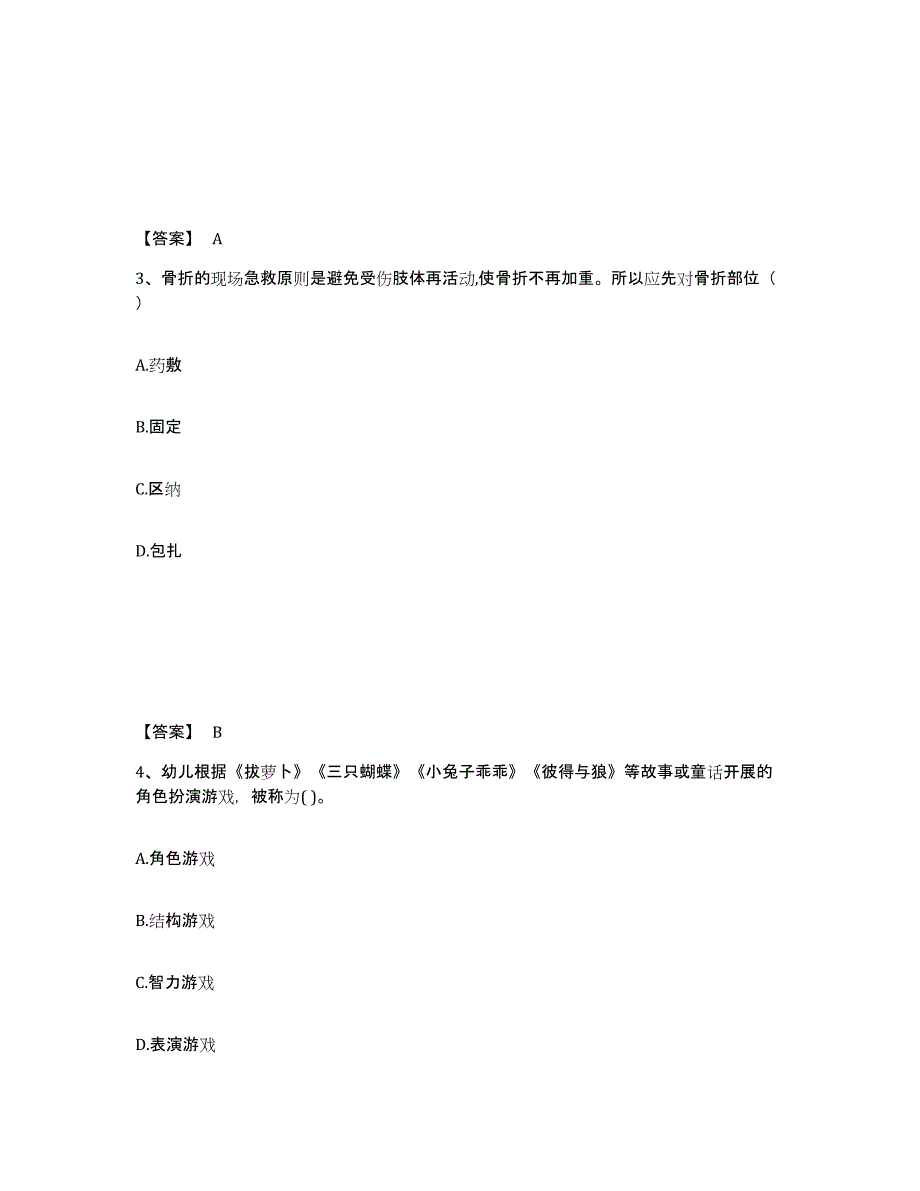 【答案】 A

3、骨折的现场急救原则是避免受伤肢体再活动,使骨折不再加重。所以应先对骨折部位（ ）

A.药敷

B.固定

C.区纳

D.包扎

【答案】 B

4、幼儿根据《拔萝卜》《三只蝴蝶》《小兔子乖乖》《彼得与狼》等故事或童话开展的角色扮演游戏，被称为( )。

A.角色游戏

B.结构游戏

C.智力游戏

D.表演游戏